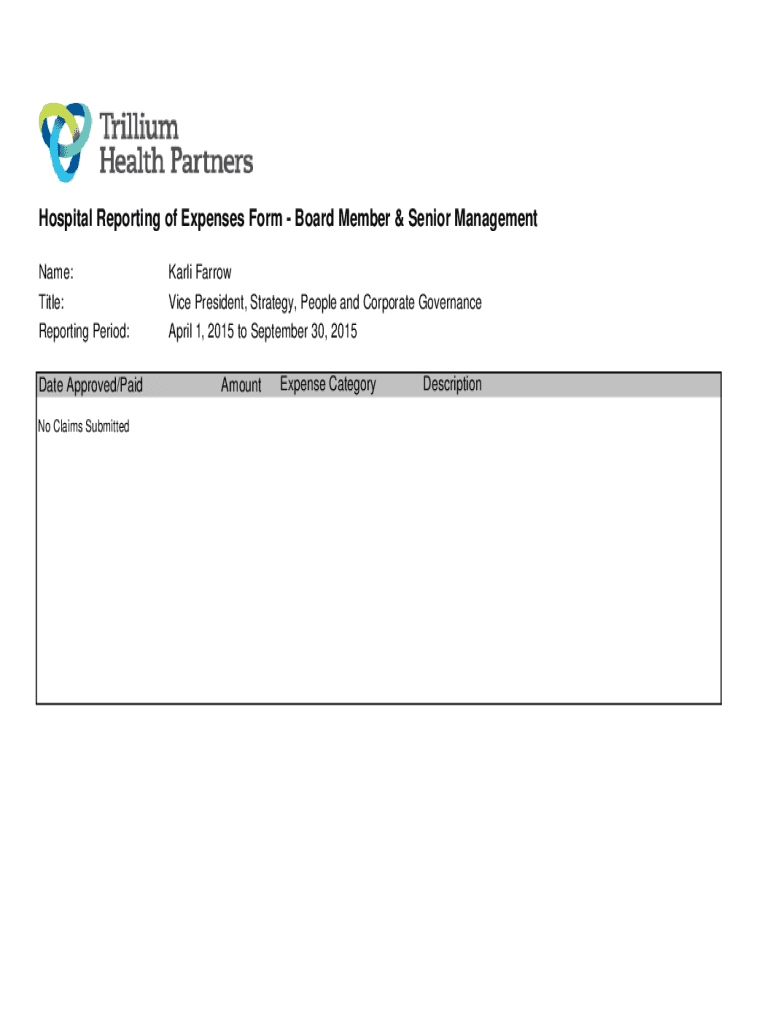 Trillium
Health Partners

Hospital Reporting of Expenses Form - Board Member & Senior Management

Name: Karli Farrow
Title: Vice President, Strategy, People and Corporate Governance
Reporting Period: April 1, 2015 to September 30, 2015

| Date Approved/Paid | Amount | Expense Category | Description |
|---|---|---|---|
| No Claims Submitted | | | |